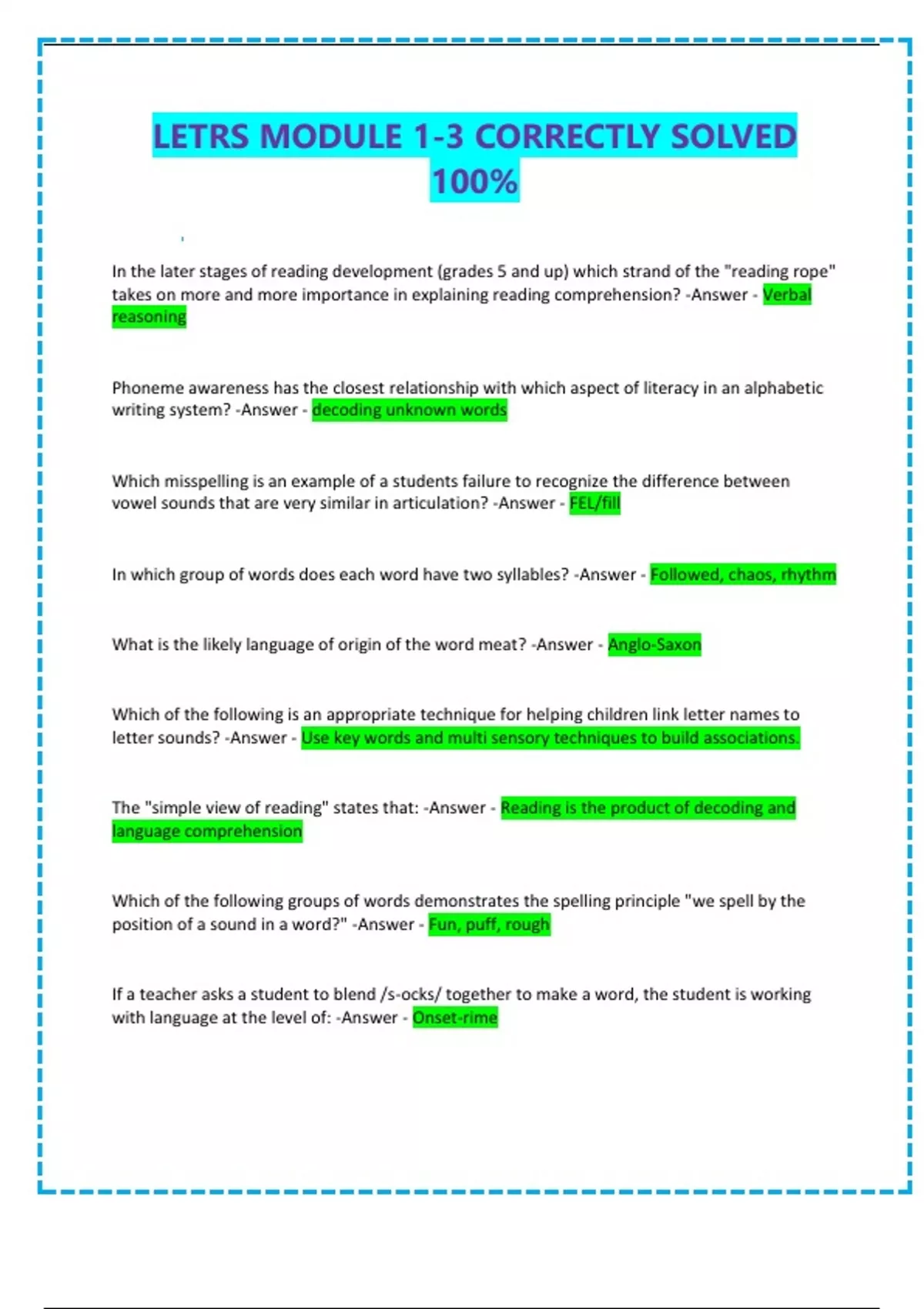 LETRS MODULE 1-3 CORRECTLY SOLVED 100%

In the later stages of reading development (grades 5 and up) which strand of the "reading rope" takes on more and more importance in explaining reading comprehension? -Answer - Verbal reasoning

Phoneme awareness has the closest relationship with which aspect of literacy in an alphabetic writing system? -Answer - decoding unknown words

Which misspelling is an example of a students failure to recognize the difference between vowel sounds that are very similar in articulation? -Answer - FEL/fill

In which group of words does each word have two syllables? -Answer - Followed, chaos, rhythm

What is the likely language of origin of the word meat? -Answer - Anglo-Saxon

Which of the following is an appropriate technique for helping children link letter names to letter sounds? -Answer - Use key words and multi sensory techniques to build associations.

The "simple view of reading" states that: -Answer - Reading is the product of decoding and language comprehension

Which of the following groups of words demonstrates the spelling principle "we spell by the position of a sound in a word?" -Answer - Fun, puff, rough

If a teacher asks a student to blend /s-ocks/ together to make a word, the student is working with language at the level of: -Answer - Onset-rime